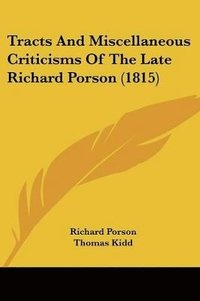 Tracts And Miscellaneous Criticisms Of The Late Richard Porson (1815)

Richard Porson
Thomas Kidd